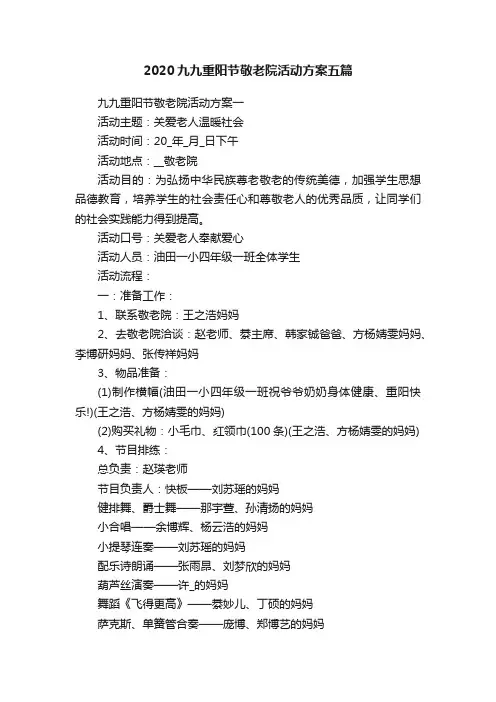 2020九九重阳节敬老院活动方案五篇

九九重阳节敬老院活动方案一

活动主题：关爱老人温暖社会

活动时间：20_年_月_日下午

活动地点：__敬老院

活动目的：为弘扬中华民族尊老敬老的传统美德，加强学生思想品德教育，培养学生的社会责任心和尊敬老人的优秀品质，让同学们的社会实践能力得到提高。

活动口号：关爱老人奉献爱心

活动人员：油田一小四年级一班全体学生

活动流程：

一：准备工作：

1、联系敬老院：王之浩妈妈

2、去敬老院洽谈：赵老师、蔡主席、韩家铖爸爸、方杨婧雯妈妈、李博研妈妈、张传祥妈妈

3、物品准备：

(1)制作横幅(油田一小四年级一班祝爷爷奶奶身体健康、重阳快乐!)(王之浩、方杨婧雯的妈妈)

(2)购买礼物：小毛巾、红领巾(100条)(王之浩、方杨婧雯的妈妈)

4、节目排练：

总负责：赵瑛老师

节目负责人：快板——刘苏瑶的妈妈

健排舞、爵士舞——那宇萱、孙清扬的妈妈

小合唱——余博辉、杨云浩的妈妈

小提琴连奏——刘苏瑶的妈妈

配乐诗朗诵——张雨昂、刘梦欣的妈妈

葫芦丝演奏——许_的妈妈

舞蹈《飞得更高》——蔡妙儿、丁硕的妈妈

萨克斯、单簧管合奏——庞博、郑博艺的妈妈